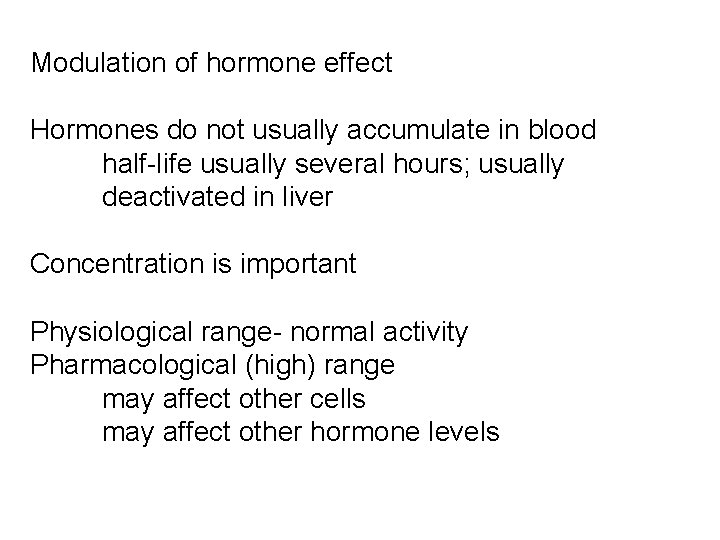 Modulation of hormone effect

Hormones do not usually accumulate in blood
half-life usually several hours; usually deactivated in liver

Concentration is important

Physiological range- normal activity
Pharmacological (high) range
may affect other cells
may affect other hormone levels